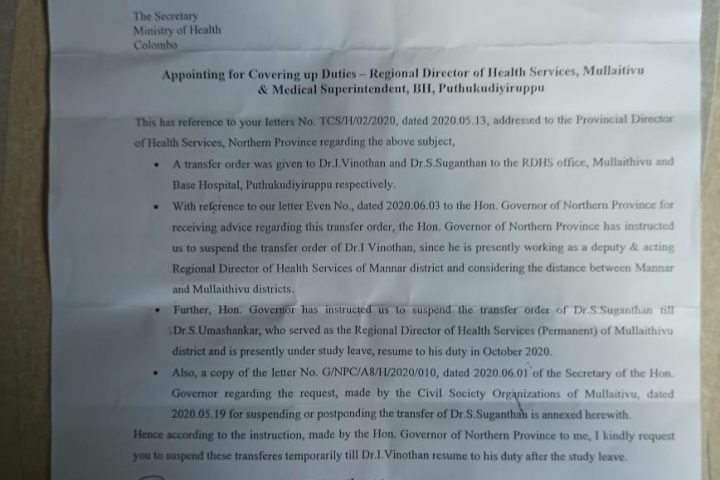 The Secretary
Ministry of Health
Colombo

Appointing for Covering up Duties – Regional Director of Health Services, Mullaitivu & Medical Superintendent, BH, Puthukudiyiruppu

This has reference to your letters No. TCS/H/02/2020, dated 2020.05.13, addressed to the Provincial Director of Health Services, Northern Province regarding the above subject,

• A transfer order was given to Dr.I.Vinothan and Dr.S.Suganthan to the RDHS office, Mullaithivu and Base Hospital, Puthukudiyiruppu respectively.

• With reference to our letter Even No., dated 2020.06.03 to the Hon. Governor of Northern Province for receiving advice regarding this transfer order, the Hon. Governor of Northern Province has instructed us to suspend the transfer order of Dr.I Vinothan, since he is presently working as a deputy & acting Regional Director of Health Services of Mannar district and considering the distance between Mannar and Mullaithivu districts.

• Further, Hon. Governor has instructed us to suspend the transfer order of Dr.S.Suganthan till Dr.S.Umashankar, who served as the Regional Director of Health Services (Permanent) of Mullaithivu district and is presently under study leave, resume to his duty in October 2020.

• Also, a copy of the letter No. G/NPC/A8/H/2020/010, dated 2020.06.01 of the Secretary of the Hon. Governor regarding the request, made by the Civil Society Organizations of Mullaitivu, dated 2020.05.19 for suspending or postponding the transfer of Dr.S.Suganthan is annexed herewith.

Hence according to the instruction, made by the Hon. Governor of Northern Province to me, I kindly request you to suspend these transferes temporarily till Dr.I.Vinothan resume to his duty after the study leave.